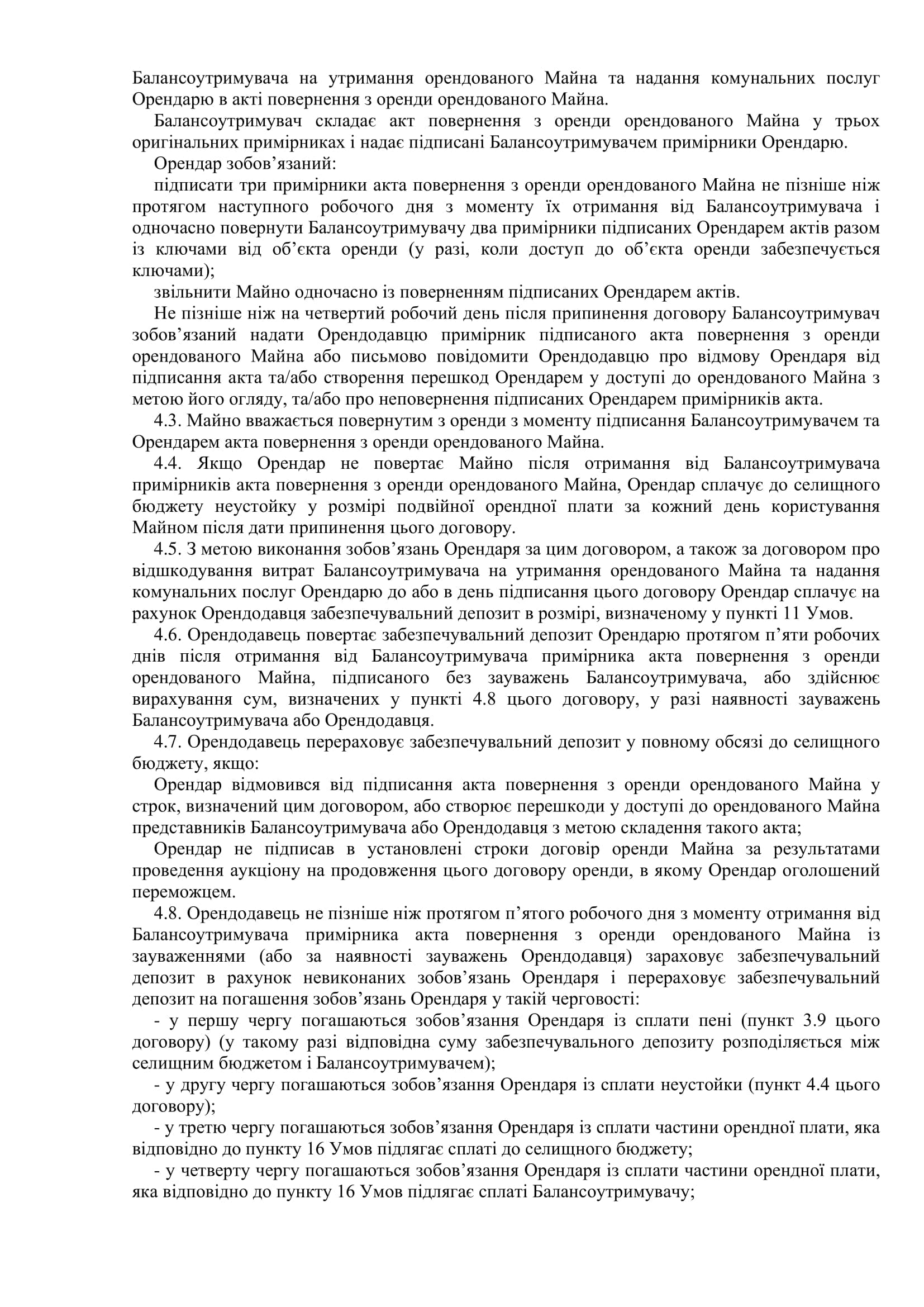 Балансоутримувача на утримання орендованого Майна та надання комунальних послуг Орендарю в акті повернення з оренди орендованого Майна.

Балансоутримувач складає акт повернення з оренди орендованого Майна у трьох оригінальних примірниках і надає підписані Балансоутримувачем примірники Орендарю.

Орендар зобов’язаний:

підписати три примірники акта повернення з оренди орендованого Майна не пізніше ніж протягом наступного робочого дня з моменту їх отримання від Балансоутримувача і одночасно повернути Балансоутримувачу два примірники підписаних Орендарем актів разом із ключами від об’єкта оренди (у разі, коли доступ до об’єкта оренди забезпечується ключами);

звільнити Майно одночасно із поверненням підписаних Орендарем актів.

Не пізніше ніж на четвертий робочий день після припинення договору Балансоутримувач зобов’язаний надати Орендодавцю примірник підписаного акта повернення з оренди орендованого Майна або письмово повідомити Орендодавцю про відмову Орендаря від підписання акта та/або створення перешкод Орендарем у доступі до орендованого Майна з метою його огляду, та/або про неповернення підписаних Орендарем примірників акта.

4.3. Майно вважається повернутим з оренди з моменту підписання Балансоутримувачем та Орендарем акта повернення з оренди орендованого Майна.

4.4. Якщо Орендар не повертає Майно після отримання від Балансоутримувача примірників акта повернення з оренди орендованого Майна, Орендар сплачує до селищного бюджету неустойку у розмірі подвійної орендної плати за кожний день користування Майном після дати припинення цього договору.

4.5. З метою виконання зобов’язань Орендаря за цим договором, а також за договором про відшкодування витрат Балансоутримувача на утримання орендованого Майна та надання комунальних послуг Орендарю до або в день підписання цього договору Орендар сплачує на рахунок Орендодавця забезпечувальний депозит в розмірі, визначеному у пункті 11 Умов.

4.6. Орендодавець повертає забезпечувальний депозит Орендарю протягом п’яти робочих днів після отримання від Балансоутримувача примірника акта повернення з оренди орендованого Майна, підписаного без зауважень Балансоутримувача, або здійснює вирахування сум, визначених у пункті 4.8 цього договору, у разі наявності зауважень Балансоутримувача або Орендодавця.

4.7. Орендодавець перераховує забезпечувальний депозит у повному обсязі до селищного бюджету, якщо:

Орендар відмовився від підписання акта повернення з оренди орендованого Майна у строк, визначений цим договором, або створює перешкоди у доступі до орендованого Майна представників Балансоутримувача або Орендодавця з метою складення такого акта;

Орендар не підписав в установлені строки договір оренди Майна за результатами проведення аукціону на продовження цього договору оренди, в якому Орендар оголошений переможцем.

4.8. Орендодавець не пізніше ніж протягом п’ятого робочого дня з моменту отримання від Балансоутримувача примірника акта повернення з оренди орендованого Майна із зауваженнями (або за наявності зауважень Орендодавця) зараховує забезпечувальний депозит в рахунок невиконаних зобов’язань Орендаря і перераховує забезпечувальний депозит на погашення зобов’язань Орендаря у такій черговості:

- у першу чергу погашаються зобов’язання Орендаря із сплати пені (пункт 3.9 цього договору) (у такому разі відповідна суму забезпечувального депозиту розподіляється між селищним бюджетом і Балансоутримувачем);

- у другу чергу погашаються зобов’язання Орендаря із сплати неустойки (пункт 4.4 цього договору);

- у третю чергу погашаються зобов’язання Орендаря із сплати частини орендної плати, яка відповідно до пункту 16 Умов підлягає сплаті до селищного бюджету;

- у четверту чергу погашаються зобов’язання Орендаря із сплати частини орендної плати, яка відповідно до пункту 16 Умов підлягає сплаті Балансоутримувачу;